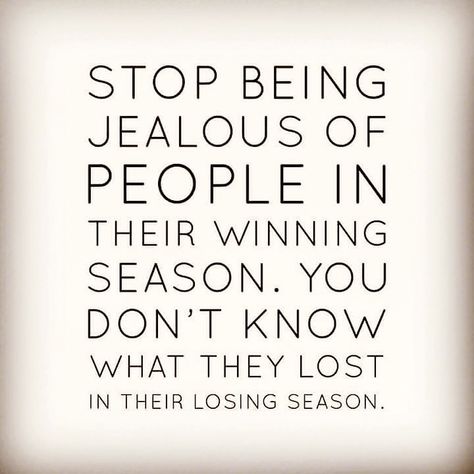 STOP BEING JEALOUS OF PEOPLE IN THEIR WINNING SEASON. YOU DON'T KNOW WHAT THEY LOST IN THEIR LOSING SEASON.